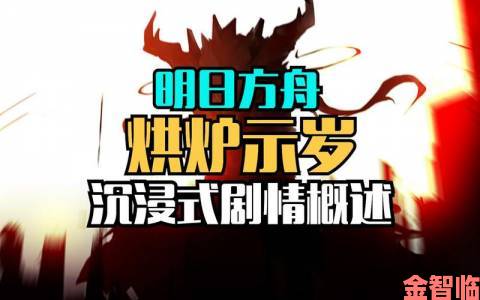 明日方舟
烘炉示岁
沉浸式剧情概述

金智临